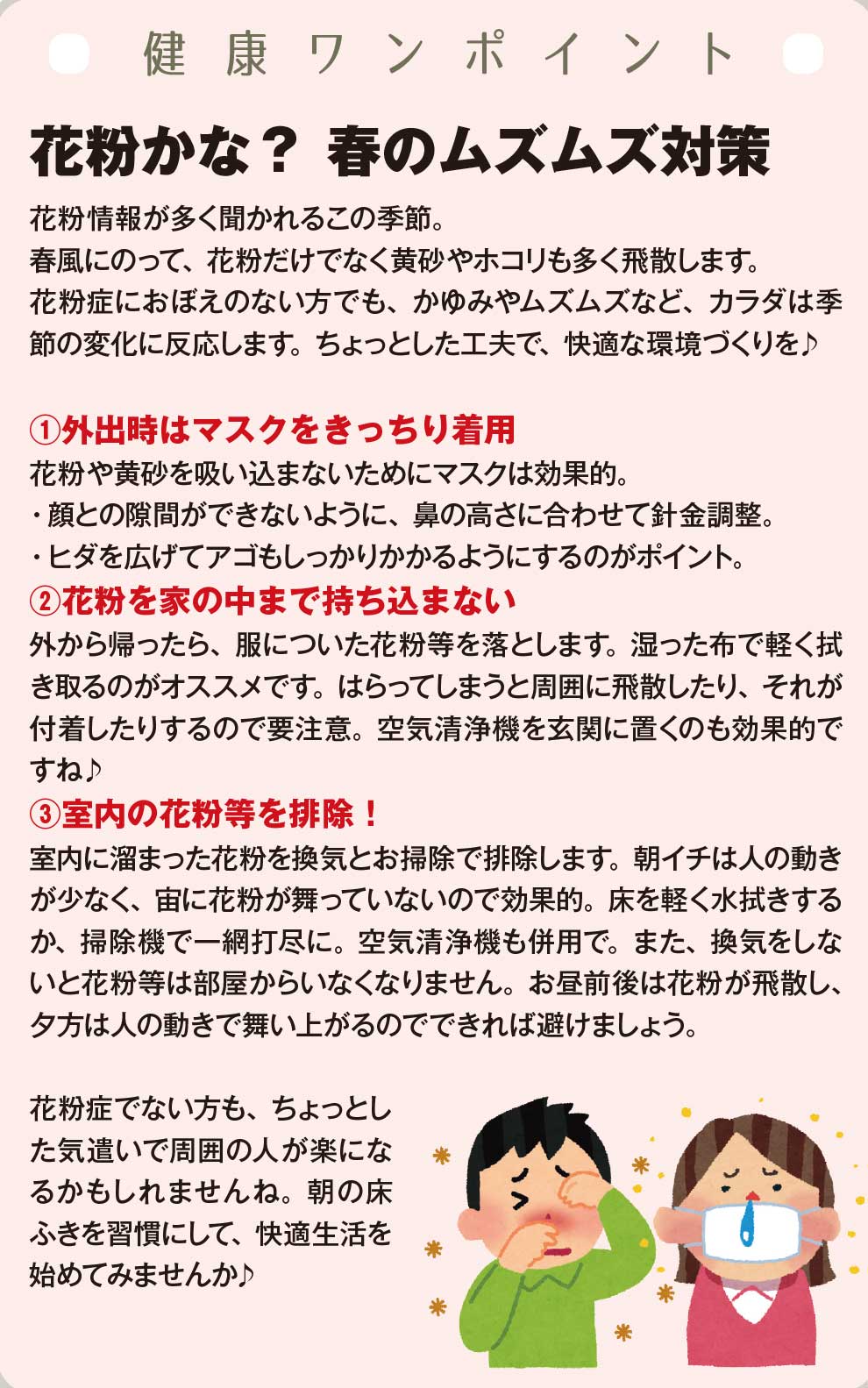 健康ワンポイント

花粉かな？ 春のムズムズ対策

花粉情報が多く聞かれるこの季節。
春風にのって、花粉だけでなく黄砂やホコリも多く飛散します。
花粉症におぼえのない方でも、かゆみやムズムズなど、カラダは季節の変化に反応します。ちょっとした工夫で、快適な環境づくりを♪

①外出時はマスクをきっちり着用
花粉や黄砂を吸い込まないためにマスクは効果的。
・顔との隙間ができないように、鼻の高さに合わせて針金調整。
・ヒダを広げてアゴもしっかりかかるようにするのがポイント。

②花粉を家の中まで持ち込まない
外から帰ったら、服についた花粉等を落とします。湿った布で軽く拭き取るのがオススメです。はらってしまうと周囲に飛散したり、それが付着したりするので要注意。空気清浄機を玄関に置くのも効果的ですね♪

③室内の花粉等を排除！
室内に溜まった花粉を換気とお掃除で排除します。朝イチは人の動きが少なく、宙に花粉が舞っていないので効果的。床を軽く水拭きするか、掃除機で一網打尽に。空気清浄機も併用で。また、換気をしないと花粉等は部屋からいなくなりません。お昼前後は花粉が飛散し、夕方は人の動きで舞い上がるのでできれば避けましょう。

花粉症でない方も、ちょっとした気遣いで周囲の人が楽になるかもしれませんね。朝の床ふきを習慣にして、快適生活を始めてみませんか♪